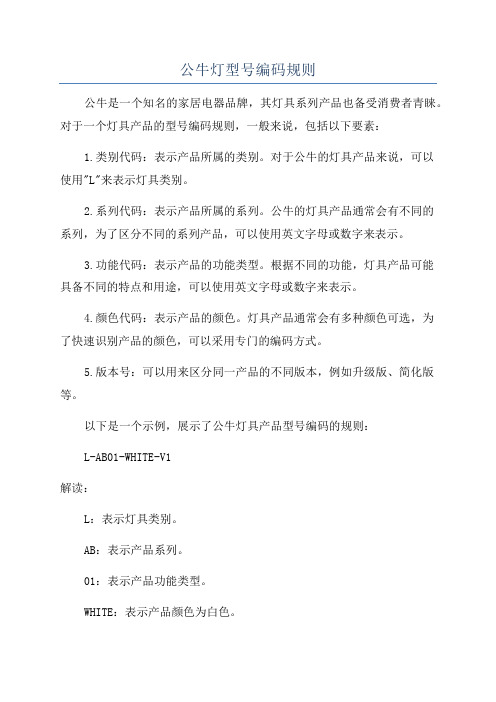 公牛灯型号编码规则

公牛是一个知名的家居电器品牌，其灯具系列产品也备受消费者青睐。对于一个灯具产品的型号编码规则，一般来说，包括以下要素：

1.类别代码：表示产品所属的类别。对于公牛的灯具产品来说，可以使用"L"来表示灯具类别。

2.系列代码：表示产品所属的系列。公牛的灯具产品通常会有不同的系列，为了区分不同的系列产品，可以使用英文字母或数字来表示。

3.功能代码：表示产品的功能类型。根据不同的功能，灯具产品可能具备不同的特点和用途，可以使用英文字母或数字来表示。

4.颜色代码：表示产品的颜色。灯具产品通常会有多种颜色可选，为了快速识别产品的颜色，可以采用专门的编码方式。

5.版本号：可以用来区分同一产品的不同版本，例如升级版、简化版等。

以下是一个示例，展示了公牛灯具产品型号编码的规则：

L-AB01-WHITE-V1

解读：

L：表示灯具类别。

AB：表示产品系列。

01：表示产品功能类型。

WHITE：表示产品颜色为白色。